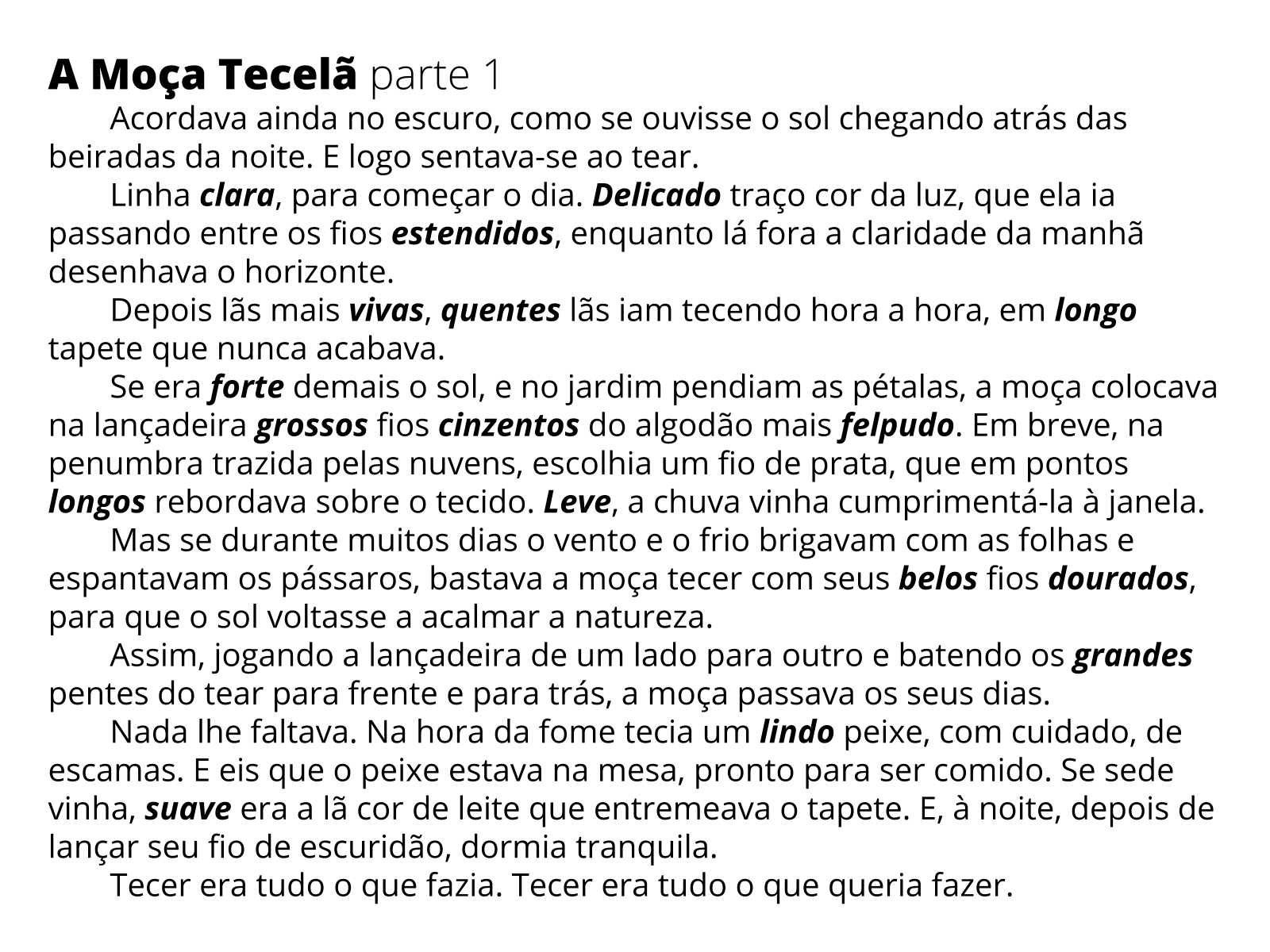 A Moça Tecelã parte 1

Acordava ainda no escuro, como se ouvisse o sol chegando atrás das beiradas da noite. E logo sentava-se ao tear.

Linha clara, para começar o dia. Delicado traço cor da luz, que ela ia passando entre os fios estendidos, enquanto lá fora a claridade da manhã desenhava o horizonte.

Depois lãs mais vivas, quentes lãs iam tecendo hora a hora, em longo tapete que nunca acabava.

Se era forte demais o sol, e no jardim pendiam as pétalas, a moça colocava na lançadeira grossos fios cinzentos do algodão mais felpudo. Em breve, na penumbra trazida pelas nuvens, escolhia um fio de prata, que em pontos longos rebordava sobre o tecido. Leve, a chuva vinha cumprimentá-la à janela.

Mas se durante muitos dias o vento e o frio brigavam com as folhas e espantavam os pássaros, bastava a moça tecer com seus belos fios dourados, para que o sol voltasse a acalmar a natureza.

Assim, jogando a lançadeira de um lado para outro e batendo os grandes pentes do tear para frente e para trás, a moça passava os seus dias.

Nada lhe faltava. Na hora da fome tecia um lindo peixe, com cuidado, de escamas. E eis que o peixe estava na mesa, pronto para ser comido. Se sede vinha, suave era a lã cor de leite que entremeava o tapete. E, à noite, depois de lançar seu fio de escuridão, dormia tranquila.

Tecer era tudo o que fazia. Tecer era tudo o que queria fazer.